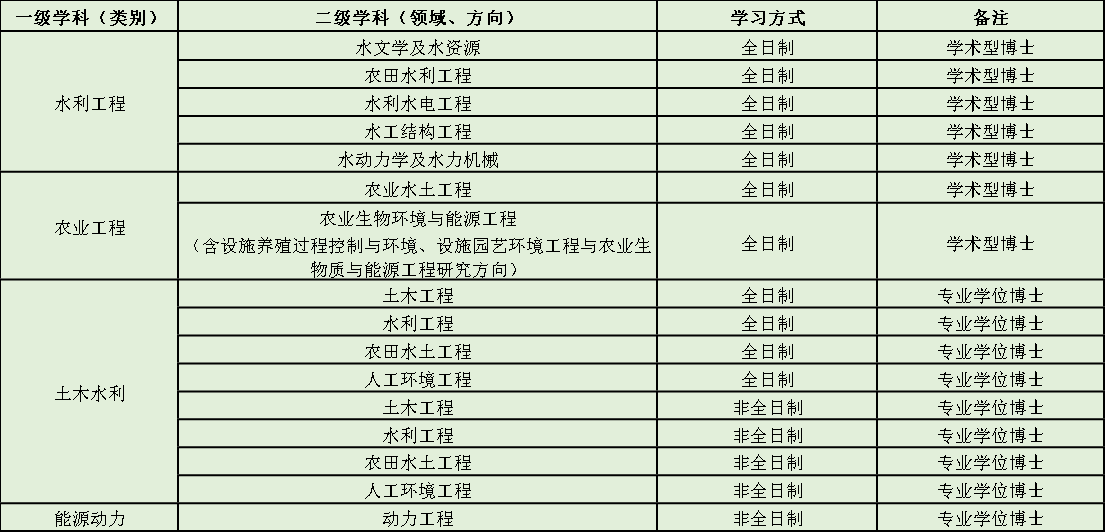 | 一级学科（类别） | 二级学科（领域、方向） | 学习方式 | 备注 |
|---|---|---|---|
| 水利工程 | 水文学及水资源 | 全日制 | 学术型博士 |
|  | 农田水利工程 | 全日制 | 学术型博士 |
|  | 水利水电工程 | 全日制 | 学术型博士 |
|  | 水工结构工程 | 全日制 | 学术型博士 |
|  | 水动力学及水力机械 | 全日制 | 学术型博士 |
| 农业工程 | 农业水土工程 | 全日制 | 学术型博士 |
|  | 农业生物环境与能源工程（含设施养殖过程控制与环境、设施园艺环境工程与农业生物质与能源工程研究方向） | 全日制 | 学术型博士 |
| 土木水利 | 土木工程 | 全日制 | 专业学位博士 |
|  | 水利工程 | 全日制 | 专业学位博士 |
|  | 农田水土工程 | 全日制 | 专业学位博士 |
|  | 人工环境工程 | 全日制 | 专业学位博士 |
|  | 土木工程 | 非全日制 | 专业学位博士 |
|  | 水利工程 | 非全日制 | 专业学位博士 |
|  | 农田水土工程 | 非全日制 | 专业学位博士 |
|  | 人工环境工程 | 非全日制 | 专业学位博士 |
| 能源动力 | 动力工程 | 非全日制 | 专业学位博士 |